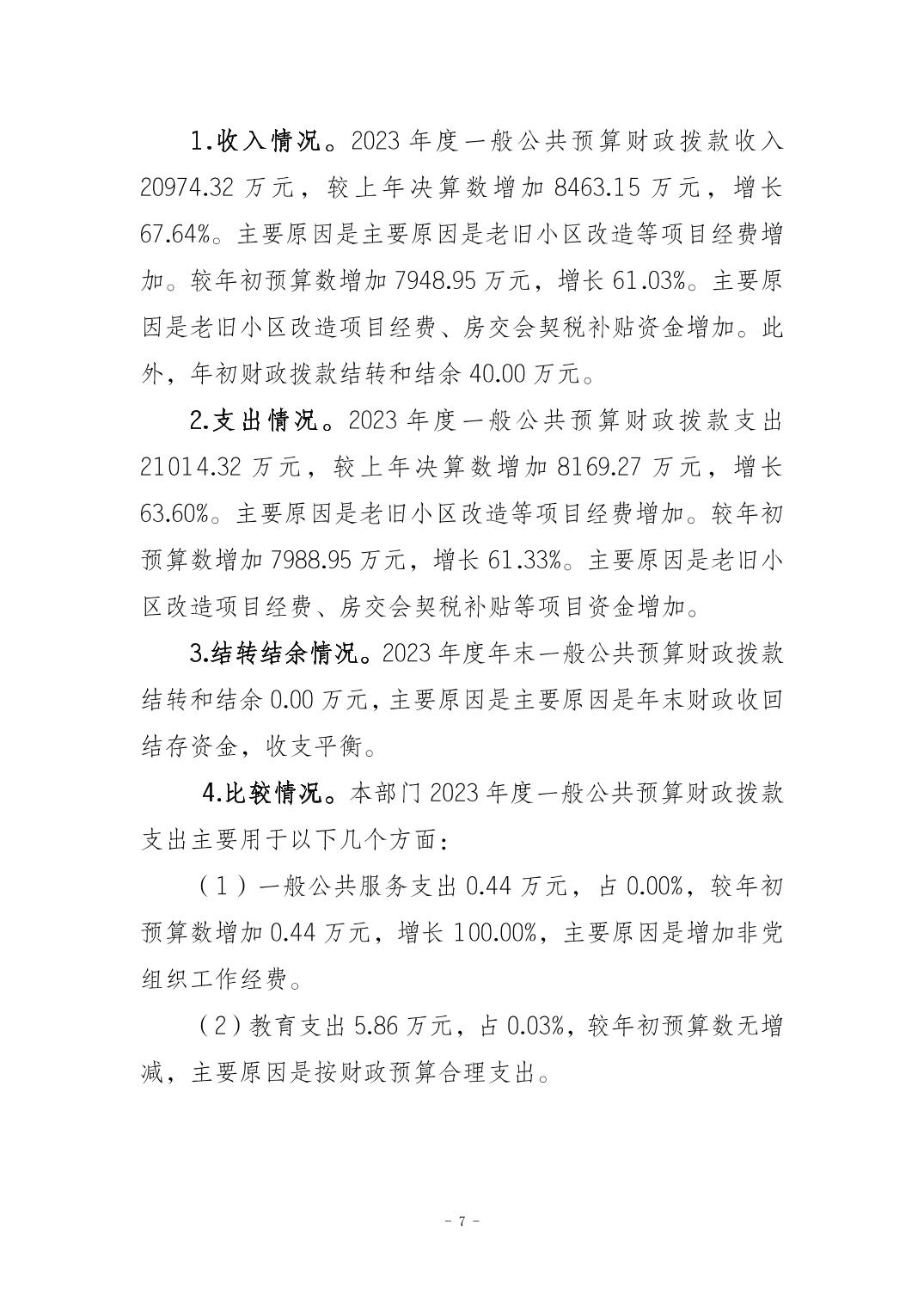 1.收入情况。2023 年度一般公共预算财政拨款收入 20974.32 万元，较上年决算数增加 8463.15 万元，增长 67.64%。主要原因是主要原因是老旧小区改造等项目经费增加。较年初预算数增加 7948.95 万元，增长 61.03%。主要原因是老旧小区改造项目经费、房交会契税补贴资金增加。此外，年初财政拨款结转和结余 40.00 万元。

2.支出情况。2023 年度一般公共预算财政拨款支出 21014.32 万元，较上年决算数增加 8169.27 万元，增长 63.60%。主要原因是老旧小区改造等项目经费增加。较年初预算数增加 7988.95 万元，增长 61.33%。主要原因是老旧小区改造项目经费、房交会契税补贴等项目资金增加。

3.结转结余情况。2023 年度年末一般公共预算财政拨款结转和结余 0.00 万元，主要原因是主要原因是年末财政收回结存资金，收支平衡。

4.比较情况。本部门 2023 年度一般公共预算财政拨款支出主要用于以下几个方面：

（1）一般公共服务支出 0.44 万元，占 0.00%，较年初预算数增加 0.44 万元，增长 100.00%，主要原因是增加非党组织工作经费。

（2）教育支出 5.86 万元，占 0.03%，较年初预算数无增减，主要原因是按财政预算合理支出。

- 7 -